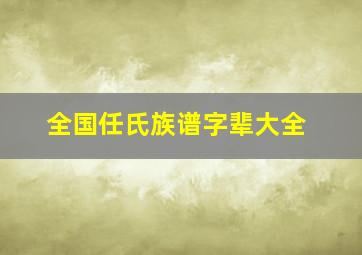 全国任氏族谱字辈大全